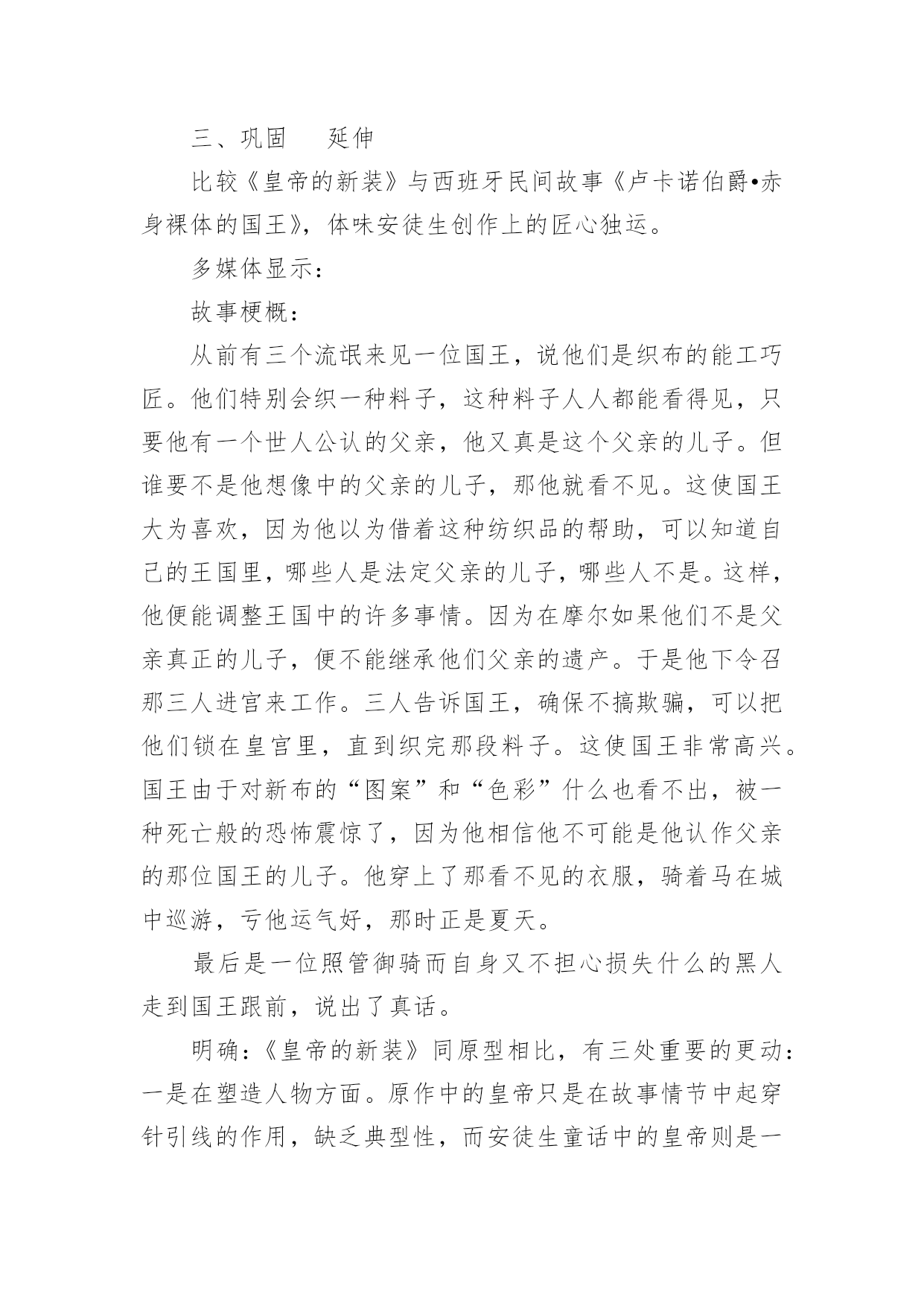 三、巩固　　延伸

比较《皇帝的新装》与西班牙民间故事《卢卡诺伯爵•赤身裸体的国王》，体味安徒生创作上的匠心独运。

多媒体显示：

故事梗概：

从前有三个流氓来见一位国王，说他们是织布的能工巧匠。他们特别会织一种料子，这种料子人人都能看得见，只要他有一个世人公认的父亲，他又真是这个父亲的儿子。但谁要不是他想像中的父亲的儿子，那他就看不见。这使国王大为喜欢，因为他以为借着这种纺织品的帮助，可以知道自己的王国里，哪些人是法定父亲的儿子，哪些人不是。这样，他便能调整王国中的许多事情。因为在摩尔如果他们不是父亲真正的儿子，便不能继承他们父亲的遗产。于是他下令召那三人进宫来工作。三人告诉国王，确保不搞欺骗，可以把他们锁在皇宫里，直到织完那段料子。这使国王非常高兴。国王由于对新布的“图案”和“色彩”什么也看不出，被一种死亡般的恐怖震惊了，因为他相信他不可能是他认作父亲的那位国王的儿子。他穿上了那看不见的衣服，骑着马在城中巡游，亏他运气好，那时正是夏天。

最后是一位照管御骑而自身又不担心损失什么的黑人走到国王跟前，说出了真话。

明确：《皇帝的新装》同原型相比，有三处重要的更动：一是在塑造人物方面。原作中的皇帝只是在故事情节中起穿针引线的作用，缺乏典型性，而安徒生童话中的皇帝则是一